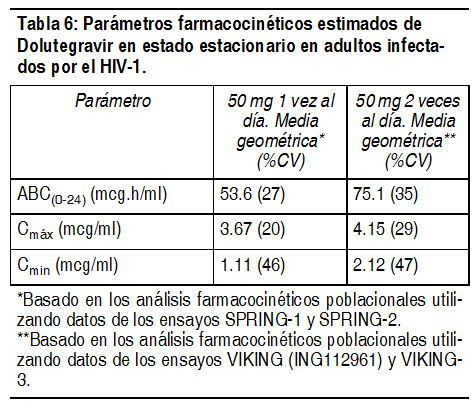 Tabla 6: Parámetros farmacocinéticos estimados de Dolutegravir en estado estacionario en adultos infectados por el HIV-1.

| Parámetro | 50 mg 1 vez al día. Media geométrica* (%CV) | 50 mg 2 veces al día. Media geométrica** (%CV) |
|---|---|---|
| $ABC_{(0-24)}$ (mcg.h/ml) | 53.6 (27) | 75.1 (35) |
| $C_{máx}$ (mcg/ml) | 3.67 (20) | 4.15 (29) |
| $C_{min}$ (mcg/ml) | 1.11 (46) | 2.12 (47) |

*Basado en los análisis farmacocinéticos poblacionales utilizando datos de los ensayos SPRING-1 y SPRING-2.
**Basado en los análisis farmacocinéticos poblacionales utilizando datos de los ensayos VIKING (ING112961) y VIKING-3.